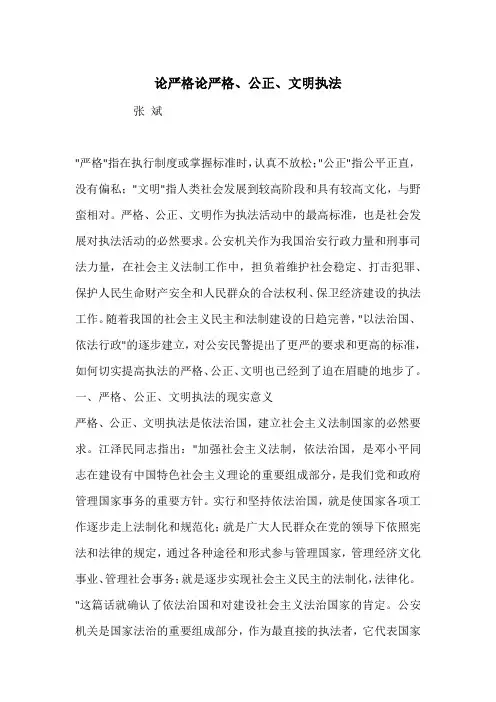 论严格论严格、公正、文明执法

张 斌

"严格"指在执行制度或掌握标准时，认真不放松；"公正"指公平正直，没有偏私；"文明"指人类社会发展到较高阶段和具有较高文化，与野蛮相对。严格、公正、文明作为执法活动中的最高标准，也是社会发展对执法活动的必然要求。公安机关作为我国治安行政力量和刑事司法力量，在社会主义法制工作中，担负着维护社会稳定、打击犯罪、保护人民生命财产安全和人民群众的合法权利、保卫经济建设的执法工作。随着我国的社会主义民主和法制建设的日趋完善，"以法治国、依法行政"的逐步建立，对公安民警提出了更严的要求和更高的标准，如何切实提高执法的严格、公正、文明也已经到了迫在眉睫的地步了。

一、严格、公正、文明执法的现实意义

严格、公正、文明执法是依法治国，建立社会主义法制国家的必然要求。江泽民同志指出："加强社会主义法制，依法治国，是邓小平同志在建设有中国特色社会主义理论的重要组成部分，是我们党和政府管理国家事务的重要方针。实行和坚持依法治国，就是使国家各项工作逐步走上法制化和规范化；就是广大人民群众在党的领导下依照宪法和法律的规定，通过各种途径和形式参与管理国家，管理经济文化事业、管理社会事务；就是逐步实现社会主义民主的法制化，法律化。"这篇话就确认了依法治国和对建设社会主义法治国家的肯定。公安机关是国家法治的重要组成部分，作为最直接的执法者，它代表国家